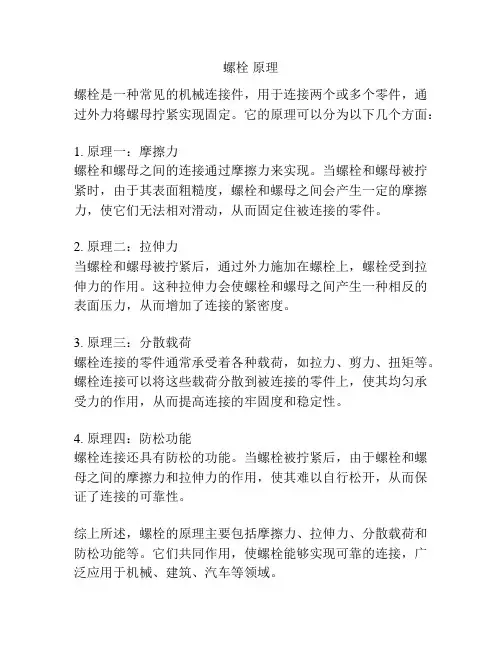 螺栓 原理

螺栓是一种常见的机械连接件，用于连接两个或多个零件，通过外力将螺母拧紧实现固定。它的原理可以分为以下几个方面：

1. 原理一：摩擦力
螺栓和螺母之间的连接通过摩擦力来实现。当螺栓和螺母被拧紧时，由于其表面粗糙度，螺栓和螺母之间会产生一定的摩擦力，使它们无法相对滑动，从而固定住被连接的零件。

2. 原理二：拉伸力
当螺栓和螺母被拧紧后，通过外力施加在螺栓上，螺栓受到拉伸力的作用。这种拉伸力会使螺栓和螺母之间产生一种相反的表面压力，从而增加了连接的紧密度。

3. 原理三：分散载荷
螺栓连接的零件通常承受着各种载荷，如拉力、剪力、扭矩等。螺栓连接可以将这些载荷分散到被连接的零件上，使其均匀承受力的作用，从而提高连接的牢固度和稳定性。

4. 原理四：防松功能
螺栓连接还具有防松的功能。当螺栓被拧紧后，由于螺栓和螺母之间的摩擦力和拉伸力的作用，使其难以自行松开，从而保证了连接的可靠性。

综上所述，螺栓的原理主要包括摩擦力、拉伸力、分散载荷和防松功能等。它们共同作用，使螺栓能够实现可靠的连接，广泛应用于机械、建筑、汽车等领域。